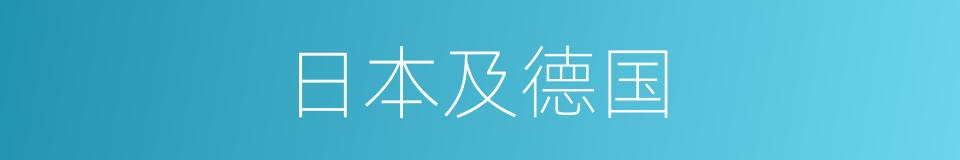 日本及德国